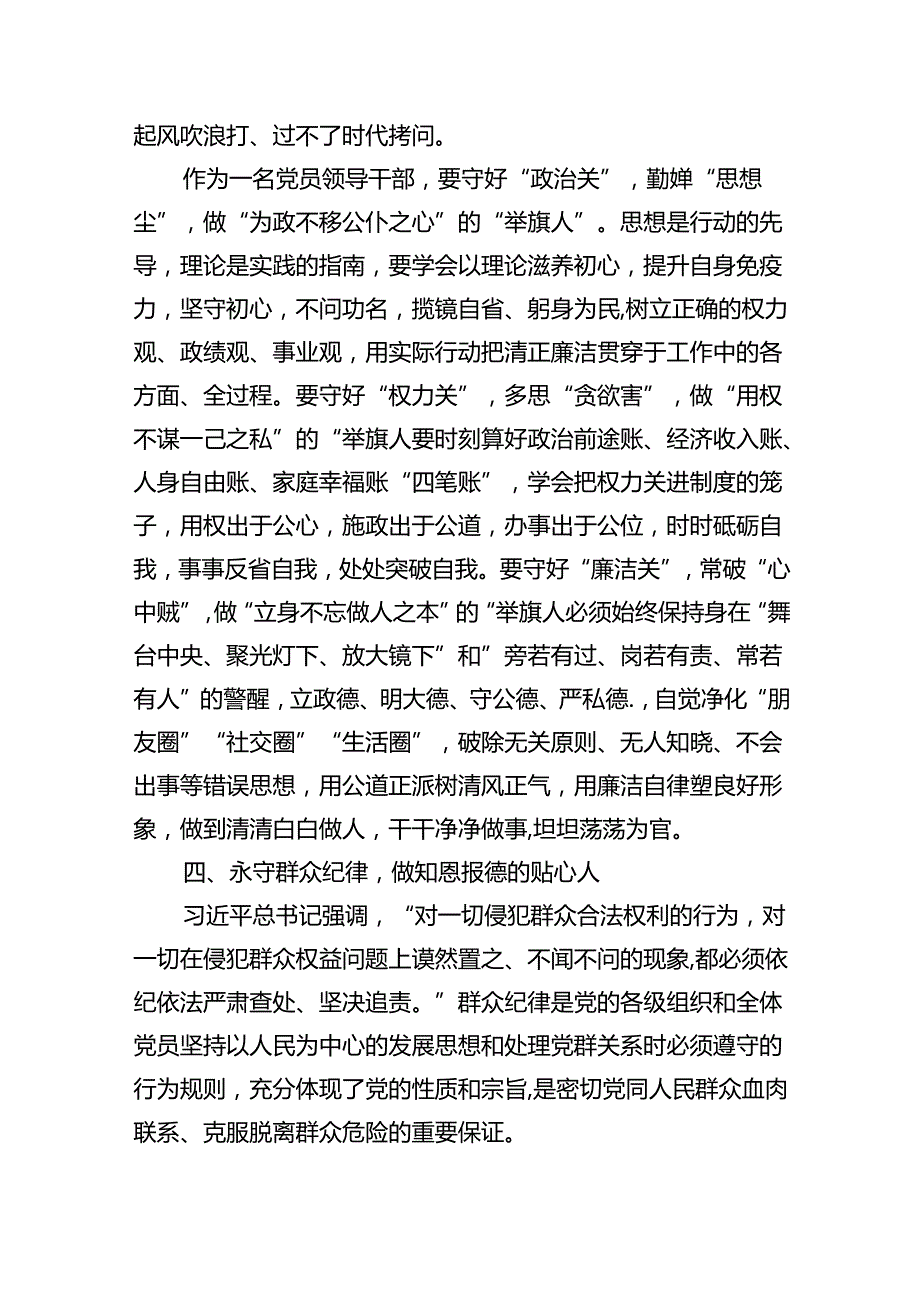 起风吹浪打、过不了时代拷问。

作为一名党员领导干部，要守好“政治关”，勤婵“思想尘”，做“为政不移公仆之心”的“举旗人”。思想是行动的先导，理论是实践的指南，要学会以理论滋养初心，提升自身免疫力，坚守初心，不问功名，揽镜自省、躬身为民,树立正确的权力观、政绩观、事业观，用实际行动把清正廉洁贯穿于工作中的各方面、全过程。要守好“权力关”，多思“贪欲害”，做“用权不谋一己之私”的“举旗人要时刻算好政治前途账、经济收入账、人身自由账、家庭幸福账“四笔账”，学会把权力关进制度的笼子，用权出于公心，施政出于公道，办事出于公位，时时砥砺自我，事事反省自我，处处突破自我。要守好“廉洁关”，常破“心中贼”，做“立身不忘做人之本”的“举旗人必须始终保持身在“舞台中央、聚光灯下、放大镜下”和”旁若有过、岗若有责、常若有人”的警醒，立政德、明大德、守公德、严私德.，自觉净化“朋友圈”“社交圈”“生活圈”，破除无关原则、无人知晓、不会出事等错误思想，用公道正派树清风正气，用廉洁自律塑良好形象，做到清清白白做人，干干净净做事,坦坦荡荡为官。

四、永守群众纪律，做知恩报德的贴心人

习近平总书记强调，“对一切侵犯群众合法权利的行为，对一切在侵犯群众权益问题上谟然置之、不闻不问的现象,都必须依纪依法严肃查处、坚决追责。”群众纪律是党的各级组织和全体党员坚持以人民为中心的发展思想和处理党群关系时必须遵守的行为规则，充分体现了党的性质和宗旨,是密切党同人民群众血肉联系、克服脱离群众危险的重要保证。